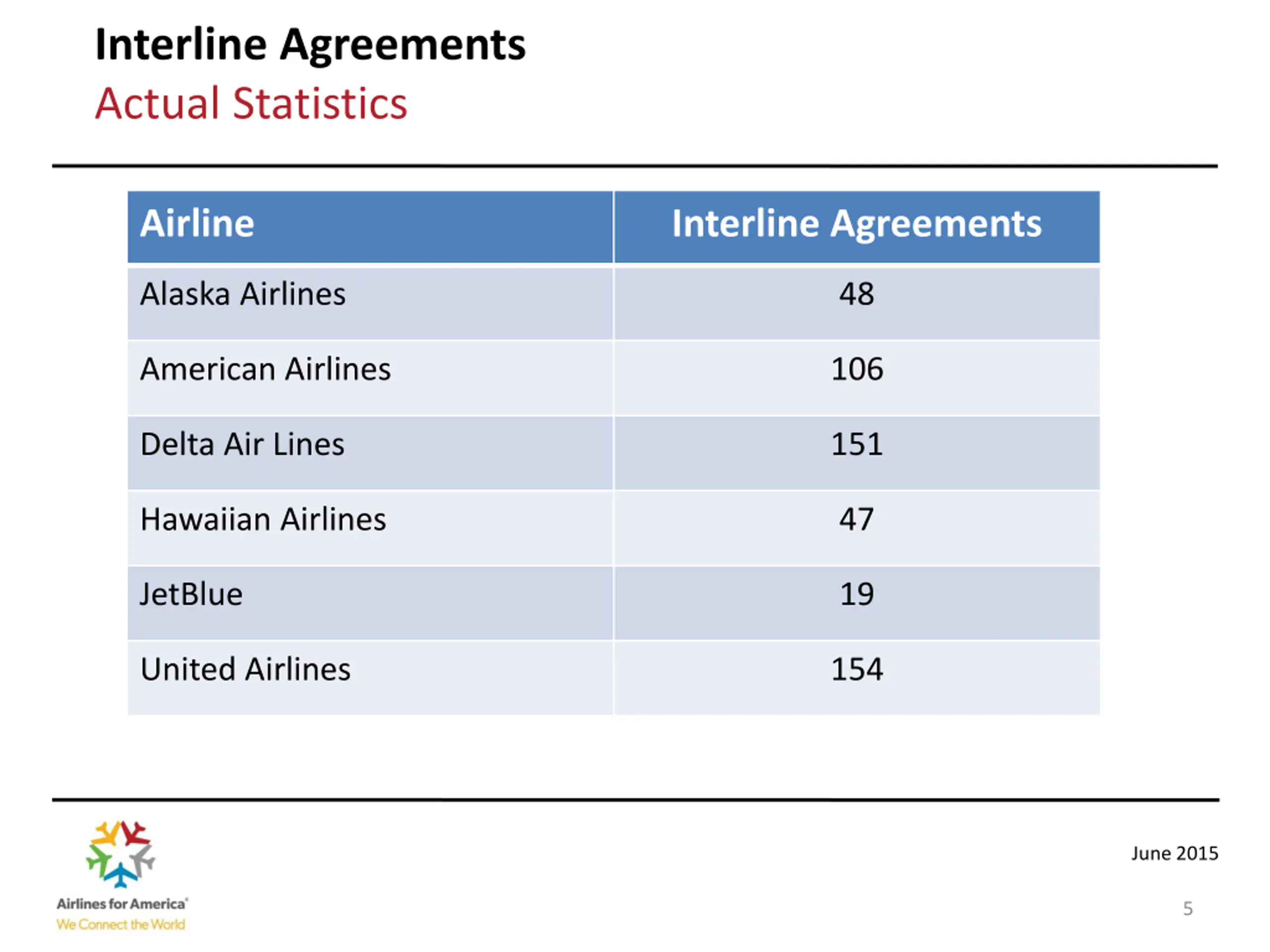 Interline Agreements
Actual Statistics

| Airline | Interline Agreements |
|---|---|
| Alaska Airlines | 48 |
| American Airlines | 106 |
| Delta Air Lines | 151 |
| Hawaiian Airlines | 47 |
| JetBlue | 19 |
| United Airlines | 154 |

Airlines for America
We Connect the World

June 2015

5